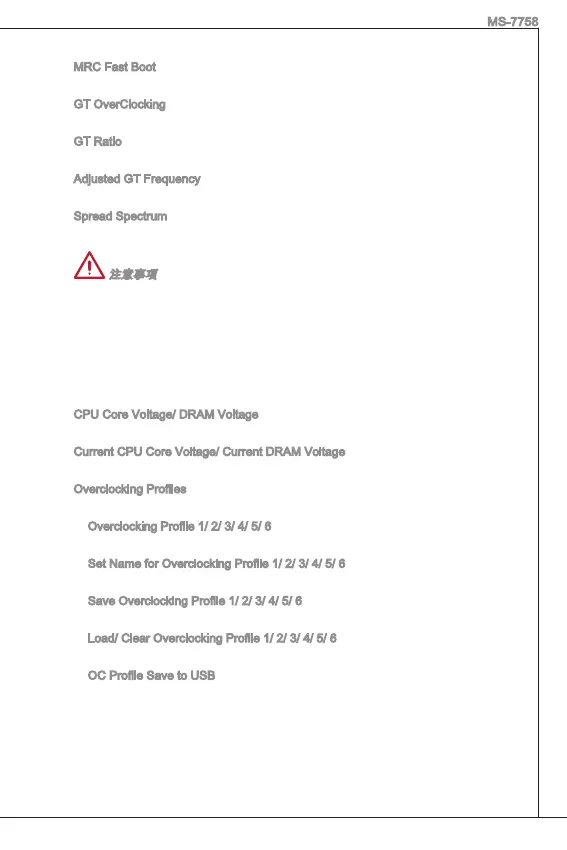 MS-7758

MRC Fast Boot

GT OverClocking

GT Ratio

Adjusted GT Frequency

Spread Spectrum

注意事項

CPU Core Voltage/ DRAM Voltage

Current CPU Core Voltage/ Current DRAM Voltage

Overclocking Profiles

Overclocking Profile 1/ 2/ 3/ 4/ 5/ 6

Set Name for Overclocking Profile 1/ 2/ 3/ 4/ 5/ 6

Save Overclocking Profile 1/ 2/ 3/ 4/ 5/ 6

Load/ Clear Overclocking Profile 1/ 2/ 3/ 4/ 5/ 6

OC Profile Save to USB